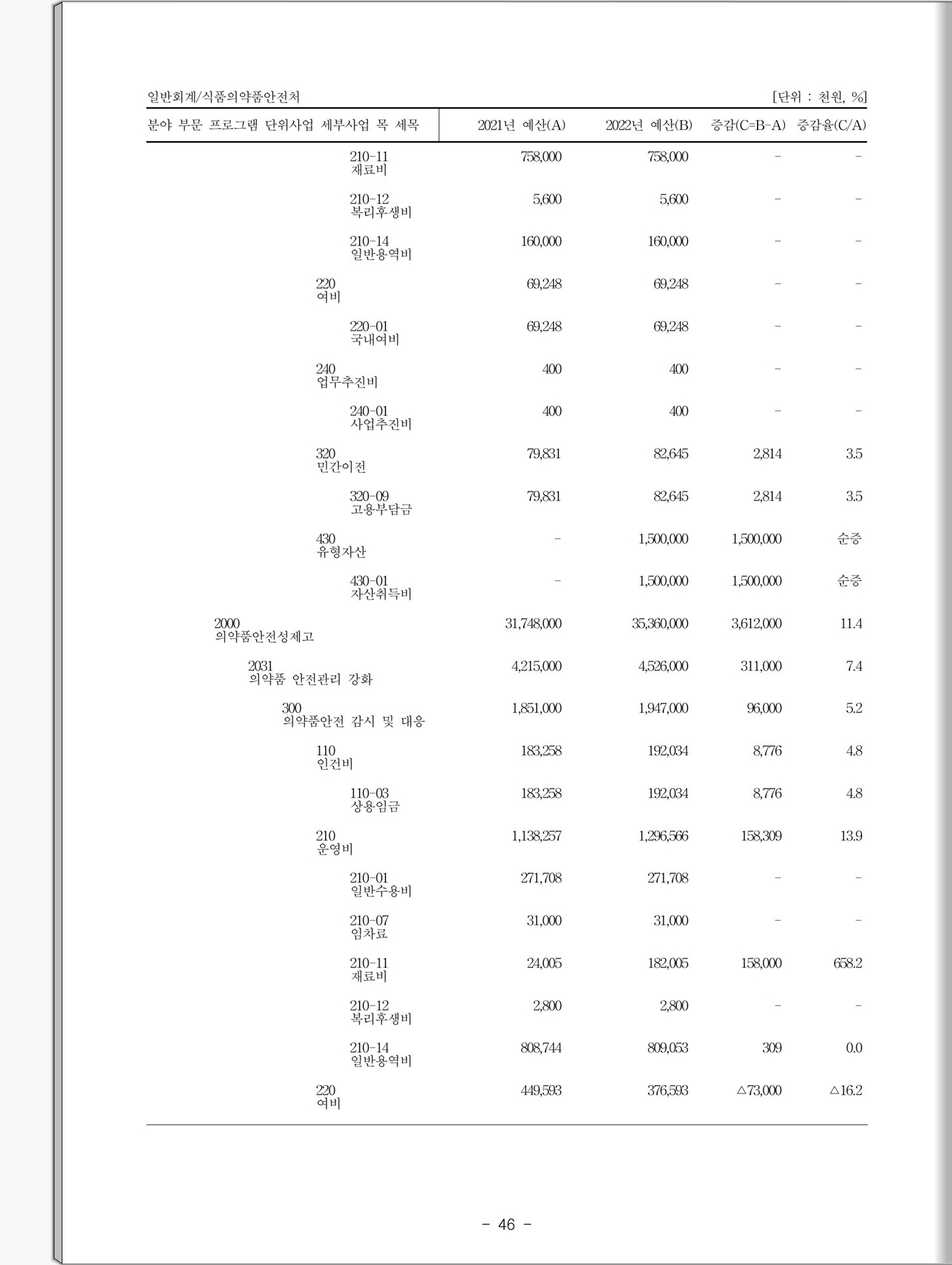 일반회계/식품의약품안전처 [단위 : 천원, %]

| 분야 부문 프로그램 단위사업 세부사업 목 세목 | 2021년 예산(A) | 2022년 예산(B) | 증감(C=B-A) | 증감율(C/A) |
|---|---|---|---|---|
| 210-11 재료비 | 758,000 | 758,000 | - | - |
| 210-12 복리후생비 | 5,600 | 5,600 | - | - |
| 210-14 일반용역비 | 160,000 | 160,000 | - | - |
| 220 여비 | 69,248 | 69,248 | - | - |
| 220-01 국내여비 | 69,248 | 69,248 | - | - |
| 240 업무추진비 | 400 | 400 | - | - |
| 240-01 사업추진비 | 400 | 400 | - | - |
| 320 민간이전 | 79,831 | 82,645 | 2,814 | 3.5 |
| 320-09 고용부담금 | 79,831 | 82,645 | 2,814 | 3.5 |
| 430 유형자산 | - | 1,500,000 | 1,500,000 | 순증 |
| 430-01 자산취득비 | - | 1,500,000 | 1,500,000 | 순증 |
| 2000 의약품안전성제고 | 31,748,000 | 35,360,000 | 3,612,000 | 11.4 |
| 2031 의약품 안전관리 강화 | 4,215,000 | 4,526,000 | 311,000 | 7.4 |
| 300 의약품안전 감시 및 대응 | 1,851,000 | 1,947,000 | 96,000 | 5.2 |
| 110 인건비 | 183,258 | 192,034 | 8,776 | 4.8 |
| 110-03 상용임금 | 183,258 | 192,034 | 8,776 | 4.8 |
| 210 운영비 | 1,138,257 | 1,296,566 | 158,309 | 13.9 |
| 210-01 일반수용비 | 271,708 | 271,708 | - | - |
| 210-07 임차료 | 31,000 | 31,000 | - | - |
| 210-11 재료비 | 24,005 | 182,005 | 158,000 | 658.2 |
| 210-12 복리후생비 | 2,800 | 2,800 | - | - |
| 210-14 일반용역비 | 808,744 | 809,053 | 309 | 0.0 |
| 220 여비 | 449,593 | 376,593 | △73,000 | △16.2 |

- 46 -